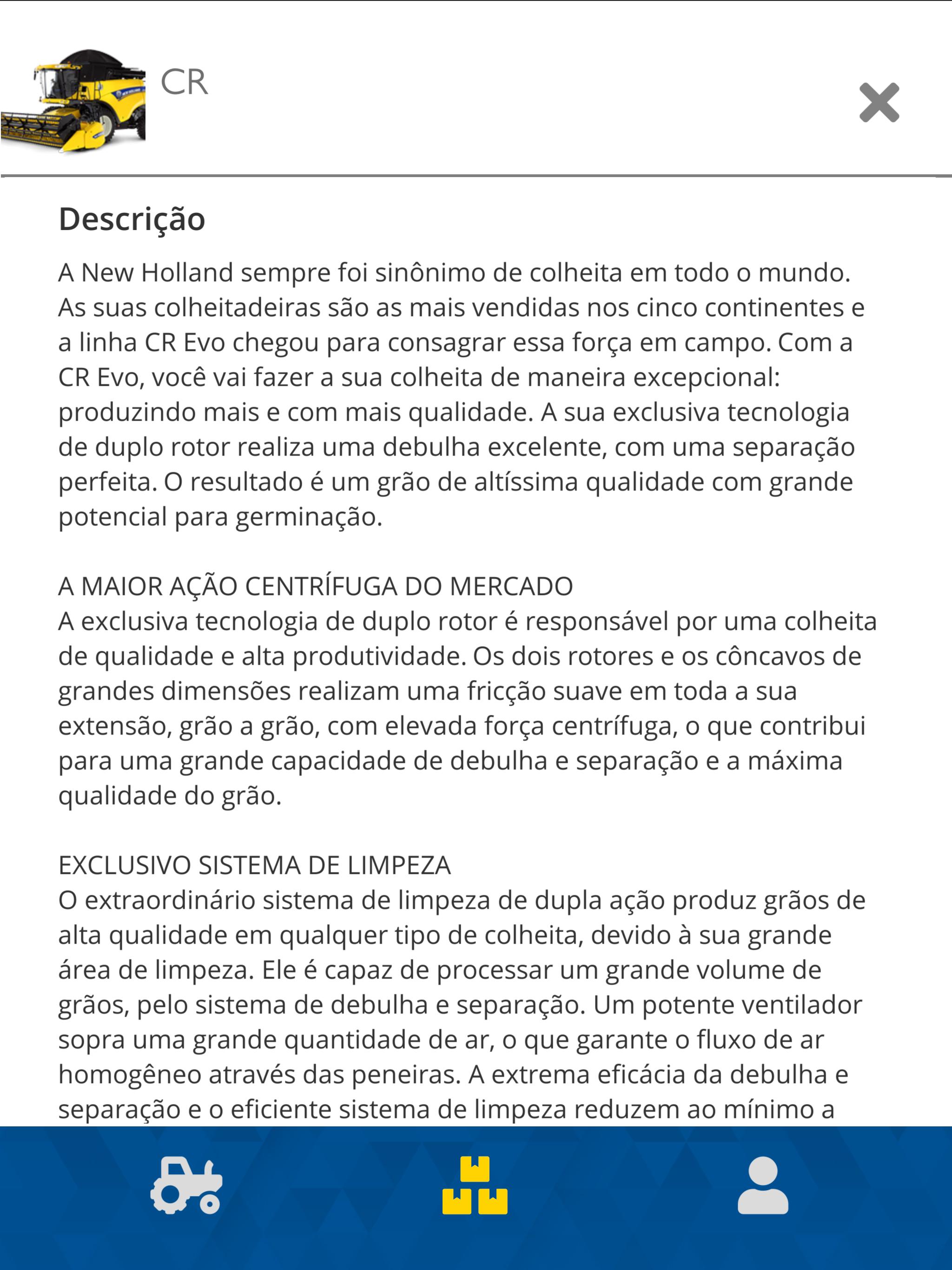 CR

Descrição

A New Holland sempre foi sinônimo de colheita em todo o mundo. As suas colheitadeiras são as mais vendidas nos cinco continentes e a linha CR Evo chegou para consagrar essa força em campo. Com a CR Evo, você vai fazer a sua colheita de maneira excepcional: produzindo mais e com mais qualidade. A sua exclusiva tecnologia de duplo rotor realiza uma debulha excelente, com uma separação perfeita. O resultado é um grão de altíssima qualidade com grande potencial para germinação.

A MAIOR AÇÃO CENTRÍFUGA DO MERCADO
A exclusiva tecnologia de duplo rotor é responsável por uma colheita de qualidade e alta produtividade. Os dois rotores e os côncavos de grandes dimensões realizam uma fricção suave em toda a sua extensão, grão a grão, com elevada força centrífuga, o que contribui para uma grande capacidade de debulha e separação e a máxima qualidade do grão.

EXCLUSIVO SISTEMA DE LIMPEZA
O extraordinário sistema de limpeza de dupla ação produz grãos de alta qualidade em qualquer tipo de colheita, devido à sua grande área de limpeza. Ele é capaz de processar um grande volume de grãos, pelo sistema de debulha e separação. Um potente ventilador sopra uma grande quantidade de ar, o que garante o fluxo de ar homogêneo através das peneiras. A extrema eficácia da debulha e separação e o eficiente sistema de limpeza reduzem ao mínimo a